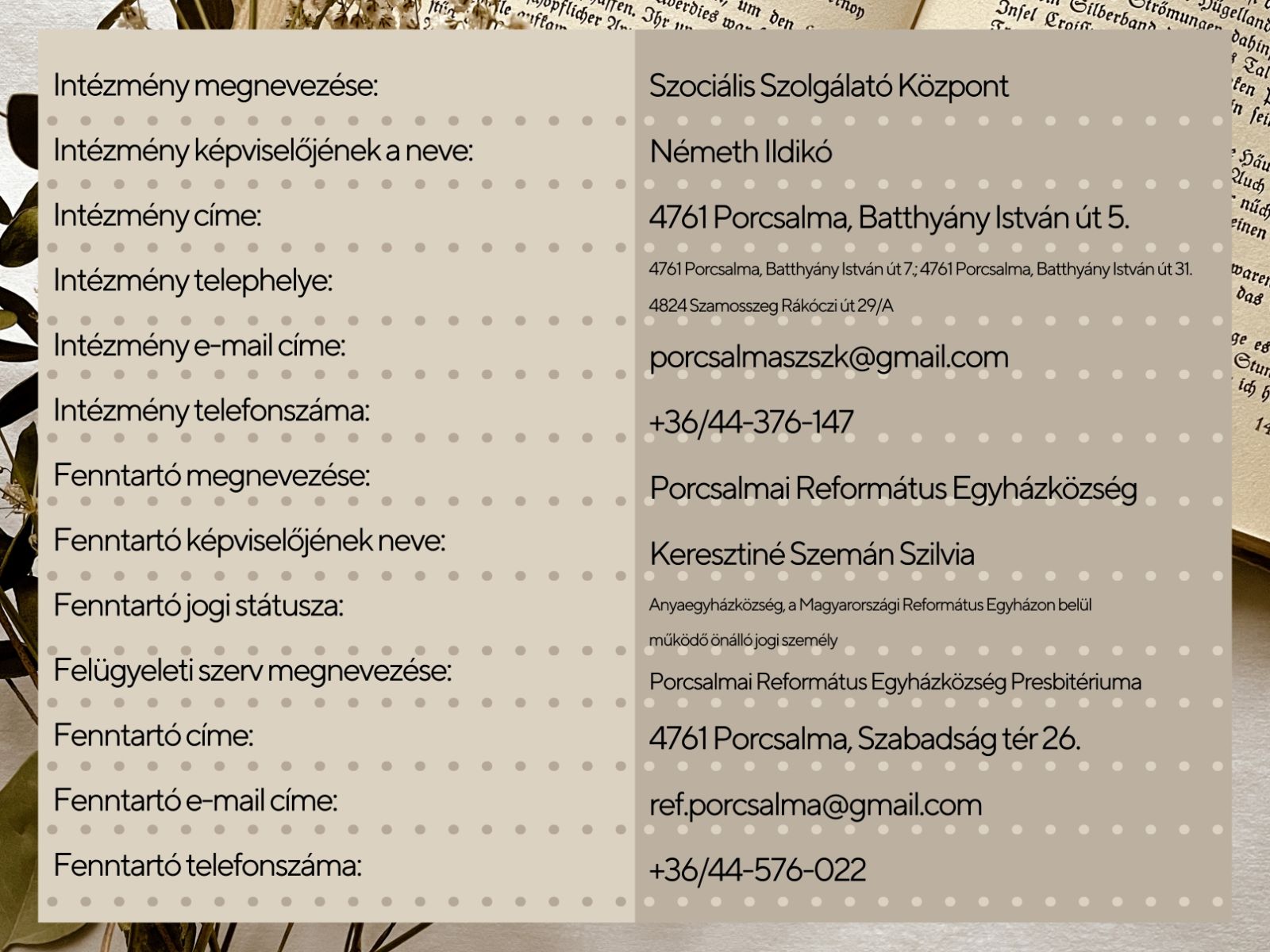 | | |
|---|---|
| Intézmény megnevezése: | Szociális Szolgálató Központ |
| Intézmény képviselőjének a neve: | Németh Ildikó |
| Intézmény címe: | 4761 Porcsalma, Batthyány István út 5. |
| Intézmény telephelye: | 4761 Porcsalma, Batthyány István út 7.; 4761 Porcsalma, Batthyány István út 31. 4824 Szamosszeg Rákóczi út 29/A |
| Intézmény e-mail címe: | porcsalmaszszk@gmail.com |
| Intézmény telefonszáma: | +36/44-376-147 |
| Fenntartó megnevezése: | Porcsalmai Református Egyházközség |
| Fenntartó képviselőjének neve: | Keresztiné Szemán Szilvia |
| Fenntartó jogi státusza: | Anyaegyházközség, a Magyarországi Református Egyházon belül működő önálló jogi személy |
| Felügyeleti szerv megnevezése: | Porcsalmai Református Egyházközség Presbitériuma |
| Fenntartó címe: | 4761 Porcsalma, Szabadság tér 26. |
| Fenntartó e-mail címe: | ref.porcsalma@gmail.com |
| Fenntartó telefonszáma: | +36/44-576-022 |